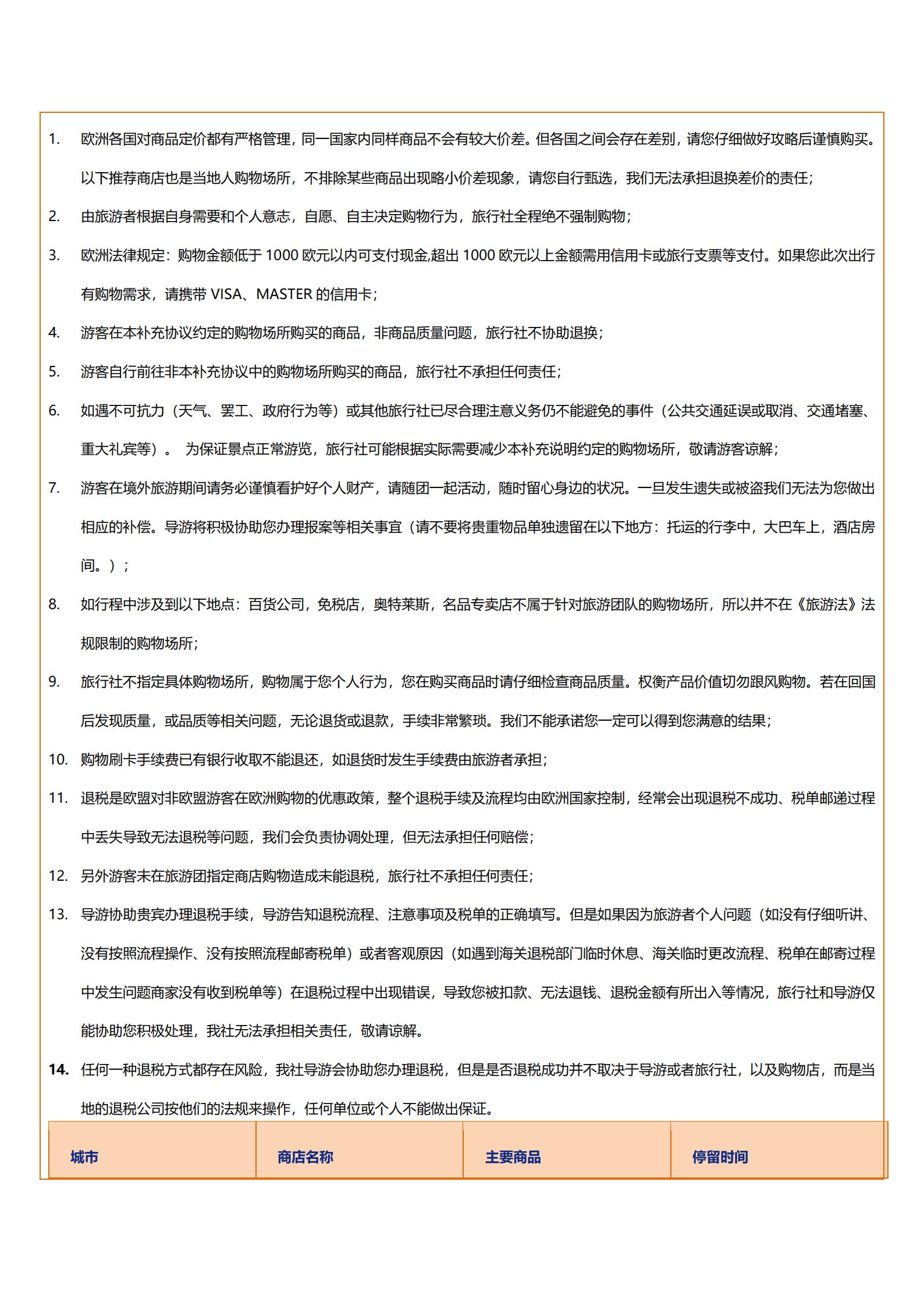 1. 欧洲各国对商品定价都有严格管理，同一国家内同样商品不会有较大价差。但各国之间会存在差别，请您仔细做好攻略后谨慎购买。以下推荐商店也是当地人购物场所，不排除某些商品出现略小价差现象，请您自行甄选，我们无法承担退换差价的责任；

2. 由旅游者根据自身需要和个人意志，自愿、自主决定购物行为，旅行社全程绝不强制购物；

3. 欧洲法律规定：购物金额低于 1000 欧元以内可支付现金,超出 1000 欧元以上金额需用信用卡或旅行支票等支付。如果您此次出行有购物需求，请携带 VISA、MASTER 的信用卡；

4. 游客在本补充协议约定的购物场所购买的商品，非商品质量问题，旅行社不协助退换；

5. 游客自行前往非本补充协议中的购物场所购买的商品，旅行社不承担任何责任；

6. 如遇不可抗力（天气、罢工、政府行为等）或其他旅行社已尽合理注意义务仍不能避免的事件（公共交通延误或取消、交通堵塞、重大礼宾等）。 为保证景点正常游览，旅行社可能根据实际需要减少本补充说明约定的购物场所，敬请游客谅解；

7. 游客在境外旅游期间请务必谨慎看护好个人财产，请随团一起活动，随时留心身边的状况。一旦发生遗失或被盗我们无法为您做出相应的补偿。导游将积极协助您办理报案等相关事宜（请不要将贵重物品单独遗留在以下地方：托运的行李中，大巴车上，酒店房间。）；

8. 如行程中涉及到以下地点：百货公司，免税店，奥特莱斯，名品专卖店不属于针对旅游团队的购物场所，所以并不在《旅游法》法规限制的购物场所；

9. 旅行社不指定具体购物场所，购物属于您个人行为，您在购买商品时请仔细检查商品质量。权衡产品价值切勿跟风购物。若在回国后发现质量，或品质等相关问题，无论退货或退款，手续非常繁琐。我们不能承诺您一定可以得到您满意的结果；

10. 购物刷卡手续费已有银行收取不能退还，如退货时发生手续费由旅游者承担；

11. 退税是欧盟对非欧盟游客在欧洲购物的优惠政策，整个退税手续及流程均由欧洲国家控制，经常会出现退税不成功、税单邮递过程中丢失导致无法退税等问题，我们会负责协调处理，但无法承担任何赔偿；

12. 另外游客未在旅游团指定商店购物造成未能退税，旅行社不承担任何责任；

13. 导游协助贵宾办理退税手续，导游告知退税流程、注意事项及税单的正确填写。但是如果因为旅游者个人问题（如没有仔细听讲、没有按照流程操作、没有按照流程邮寄税单）或者客观原因（如遇到海关退税部门临时休息、海关临时更改流程、税单在邮寄过程中发生问题商家没有收到税单等）在退税过程中出现错误，导致您被扣款、无法退钱、退税金额有所出入等情况，旅行社和导游仅能协助您积极处理，我社无法承担相关责任，敬请谅解。

14. 任何一种退税方式都存在风险，我社导游会协助您办理退税，但是是否退税成功并不取决于导游或者旅行社，以及购物店，而是当地的退税公司按他们的法规来操作，任何单位或个人不能做出保证。

| 城市 | 商店名称 | 主要商品 | 停留时间 |
|---|---|---|---|